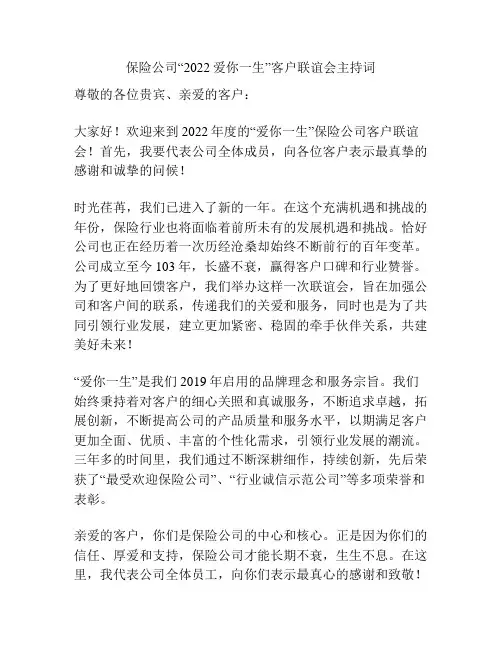 保险公司“2022 爱你一生”客户联谊会主持词

尊敬的各位贵宾、亲爱的客户：

大家好！欢迎来到 2022 年度的“爱你一生”保险公司客户联谊会！首先，我要代表公司全体成员，向各位客户表示最真挚的感谢和诚挚的问候！

时光荏苒，我们已进入了新的一年。在这个充满机遇和挑战的年份，保险行业也将面临着前所未有的发展机遇和挑战。恰好公司也正在经历着一次历经沧桑却始终不断前行的百年变革。公司成立至今 103 年，长盛不衰，赢得客户口碑和行业赞誉。为了更好地回馈客户，我们举办这样一次联谊会，旨在加强公司和客户间的联系，传递我们的关爱和服务，同时也是为了共同引领行业发展，建立更加紧密、稳固的牵手伙伴关系，共建美好未来！

“爱你一生”是我们 2019 年启用的品牌理念和服务宗旨。我们始终秉持着对客户的细心关照和真诚服务，不断追求卓越，拓展创新，不断提高公司的产品质量和服务水平，以期满足客户更加全面、优质、丰富的个性化需求，引领行业发展的潮流。三年多的时间里，我们通过不断深耕细作，持续创新，先后荣获了“最受欢迎保险公司”、“行业诚信示范公司”等多项荣誉和表彰。

亲爱的客户，你们是保险公司的中心和核心。正是因为你们的信任、厚爱和支持，保险公司才能长期不衰，生生不息。在这里，我代表公司全体员工，向你们表示最真心的感谢和致敬！